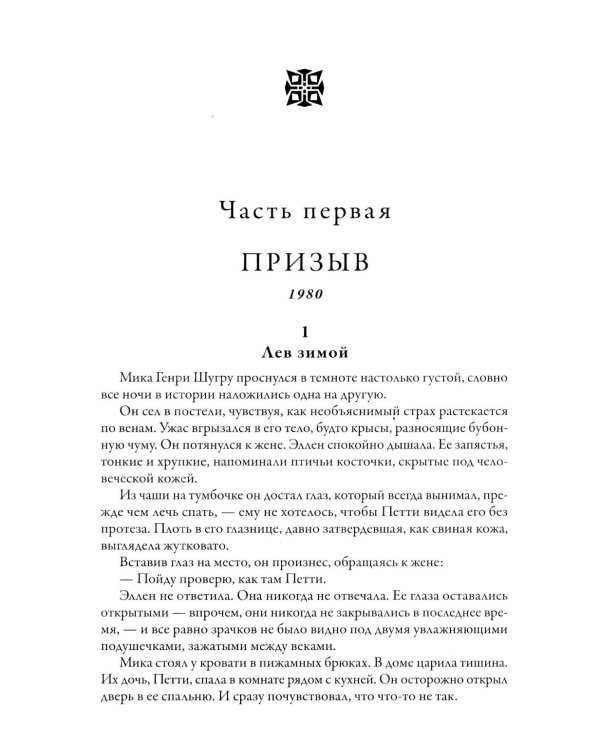 Часть первая

ПРИЗЫВ

1980

1

Лев зимой

Мика Генри Шугру проснулся в темноте настолько густой, словно все ночи в истории наложились одна на другую.

Он сел в постели, чувствуя, как необъяснимый страх растекается по венам. Ужас вгрызался в его тело, будто крысы, разносящие бубонную чуму. Он потянулся к жене. Эллен спокойно дышала. Ее запястья, тонкие и хрупкие, напоминали птичьи косточки, скрытые под человеческой кожей.

Из чаши на тумбочке он достал глаз, который всегда вынимал, прежде чем лечь спать, — ему не хотелось, чтобы Петти видела его без протеза. Плоть в его глазнице, давно затвердевшая, как свиная кожа, выглядела жутковато.

Вставив глаз на место, он произнес, обращаясь к жене:

— Пойду проверю, как там Петти.

Эллен не ответила. Она никогда не отвечала. Ее глаза оставались открытыми — впрочем, они никогда не закрывались в последнее время, — и все равно зрачков не было видно под двумя увлажняющими подушечками, зажатыми между веками.

Мика стоял у кровати в пижамных брюках. В доме царила тишина. Их дочь, Петти, спала в комнате рядом с кухней. Он осторожно открыл дверь в ее спальню. И сразу почувствовал, что что-то не так.